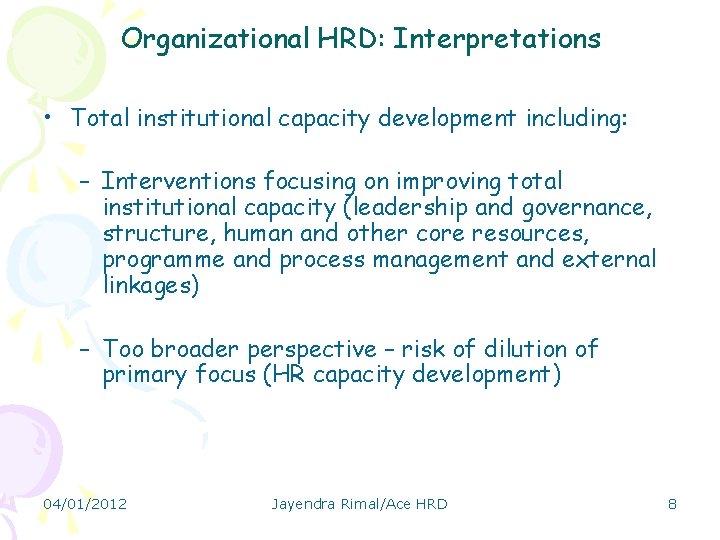 Organizational HRD: Interpretations

• Total institutional capacity development including:

– Interventions focusing on improving total institutional capacity (leadership and governance, structure, human and other core resources, programme and process management and external linkages)

– Too broader perspective – risk of dilution of primary focus (HR capacity development)

04/01/2012

Jayendra Rimal/Ace HRD

8